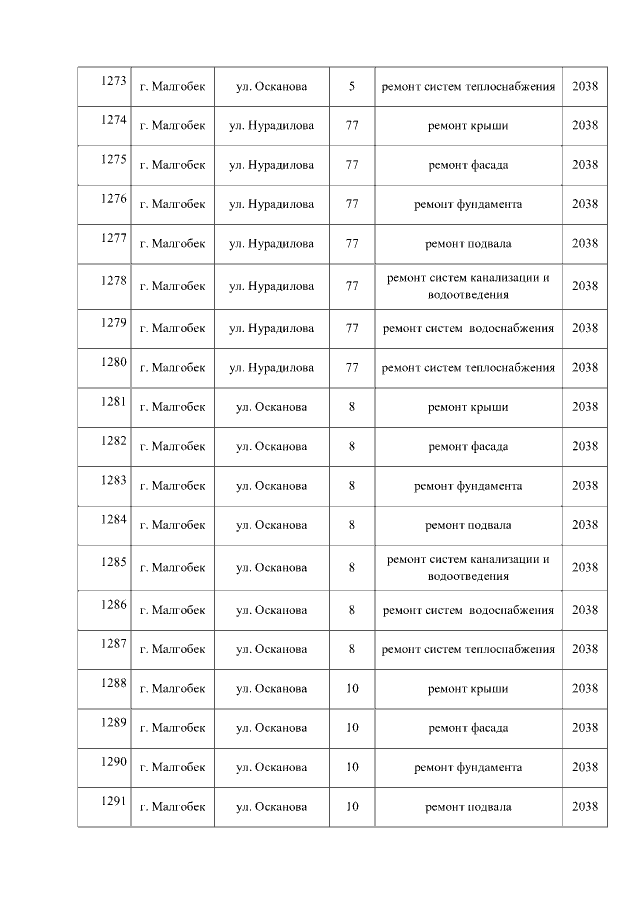 | 1273 | г. Малгобек | ул. Осканова | 5 | ремонт систем теплоснабжения | 2038 |
|---|---|---|---|---|---|
| 1274 | г. Малгобек | ул. Нурадилова | 77 | ремонт крыши | 2038 |
| 1275 | г. Малгобек | ул. Нурадилова | 77 | ремонт фасада | 2038 |
| 1276 | г. Малгобек | ул. Нурадилова | 77 | ремонт фундамента | 2038 |
| 1277 | г. Малгобек | ул. Нурадилова | 77 | ремонт подвала | 2038 |
| 1278 | г. Малгобек | ул. Нурадилова | 77 | ремонт систем канализации и водоотведения | 2038 |
| 1279 | г. Малгобек | ул. Нурадилова | 77 | ремонт систем водоснабжения | 2038 |
| 1280 | г. Малгобек | ул. Нурадилова | 77 | ремонт систем теплоснабжения | 2038 |
| 1281 | г. Малгобек | ул. Осканова | 8 | ремонт крыши | 2038 |
| 1282 | г. Малгобек | ул. Осканова | 8 | ремонт фасада | 2038 |
| 1283 | г. Малгобек | ул. Осканова | 8 | ремонт фундамента | 2038 |
| 1284 | г. Малгобек | ул. Осканова | 8 | ремонт подвала | 2038 |
| 1285 | г. Малгобек | ул. Осканова | 8 | ремонт систем канализации и водоотведения | 2038 |
| 1286 | г. Малгобек | ул. Осканова | 8 | ремонт систем водоснабжения | 2038 |
| 1287 | г. Малгобек | ул. Осканова | 8 | ремонт систем теплоснабжения | 2038 |
| 1288 | г. Малгобек | ул. Осканова | 10 | ремонт крыши | 2038 |
| 1289 | г. Малгобек | ул. Осканова | 10 | ремонт фасада | 2038 |
| 1290 | г. Малгобек | ул. Осканова | 10 | ремонт фундамента | 2038 |
| 1291 | г. Малгобек | ул. Осканова | 10 | ремонт подвала | 2038 |